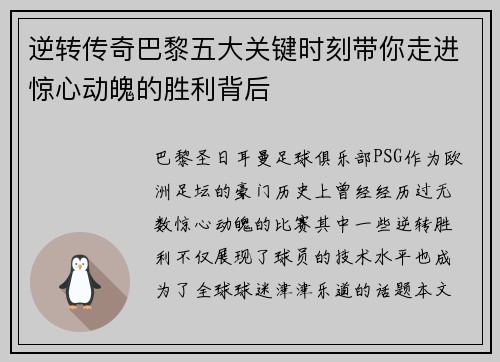 逆转传奇巴黎五大关键时刻带你走进惊心动魄的胜利背后

巴黎圣日耳曼足球俱乐部PSG作为欧洲足坛的豪门历史上曾经经历过无数惊心动魄的比赛其中一些逆转胜利不仅展现了球员的技术水平也成为了全球球迷津津乐道的话题本文